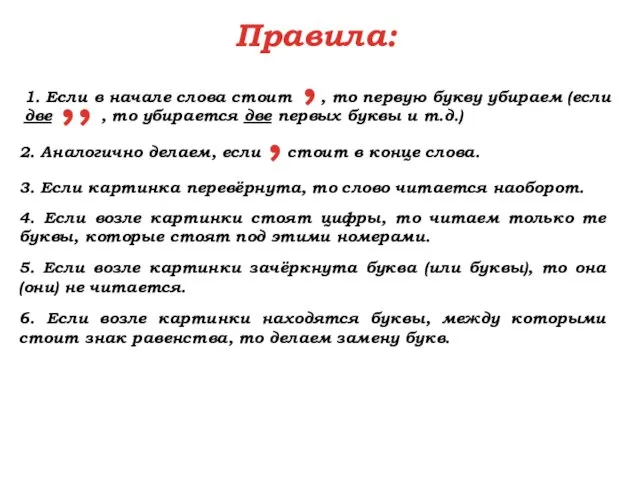 Правила:

1. Если в начале слова стоит , , то первую букву убираем (если две , , , то убирается две первых буквы и т.д.)

2. Аналогично делаем, если , стоит в конце слова.

3. Если картинка перевёрнута, то слово читается наоборот.

4. Если возле картинки стоят цифры, то читаем только те буквы, которые стоят под этими номерами.

5. Если возле картинки зачёркнута буква (или буквы), то она (они) не читается.

6. Если возле картинки находятся буквы, между которыми стоит знак равенства, то делаем замену букв.